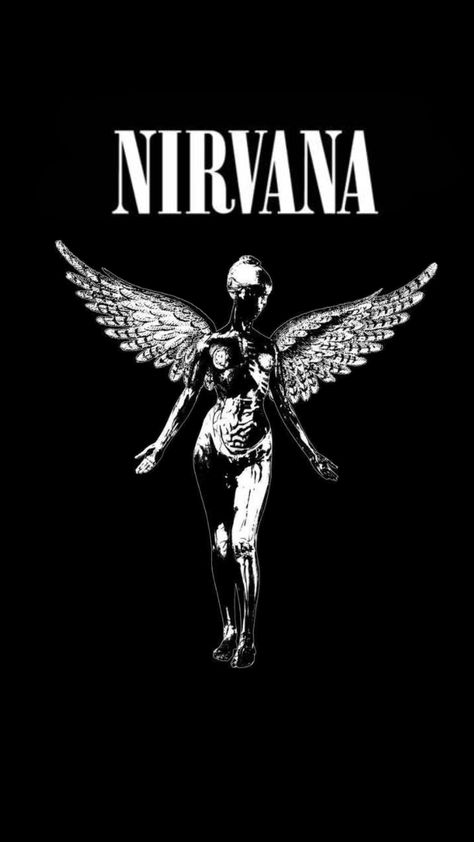 NIRVANA